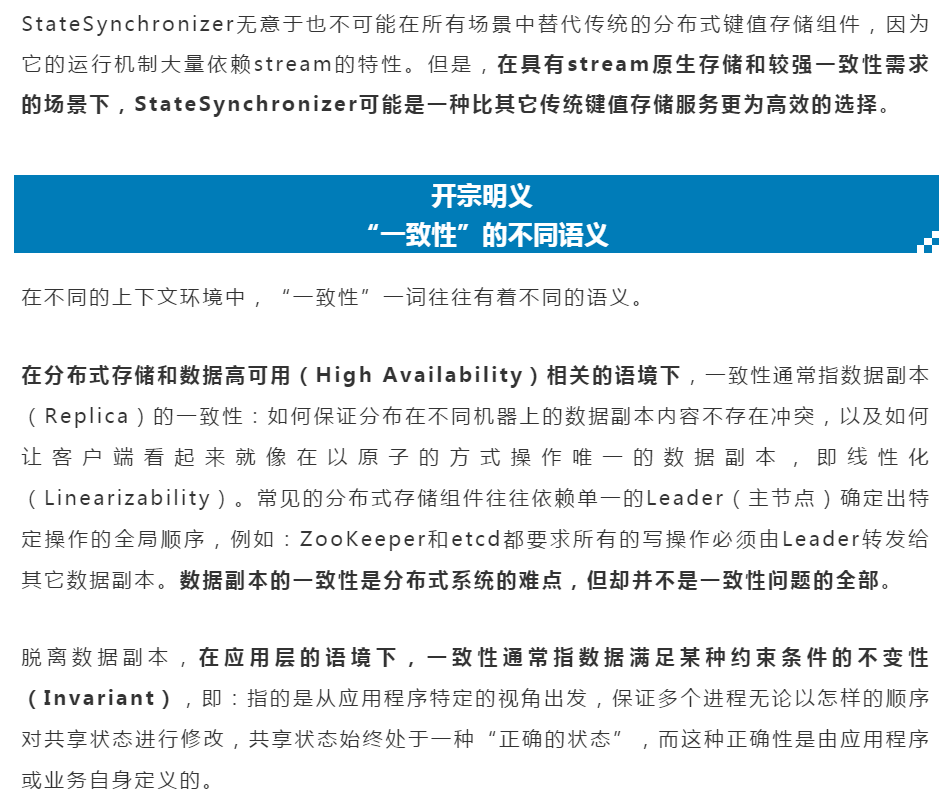 StateSynchronizer无意于也不可能在所有场景中替代传统的分布式键值存储组件，因为它的运行机制大量依赖stream的特性。但是，在具有stream原生存储和较强一致性需求的场景下，StateSynchronizer可能是一种比其它传统键值存储服务更为高效的选择。

开宗明义
“一致性”的不同语义

在不同的上下文环境中，“一致性”一词往往有着不同的语义。

在分布式存储和数据高可用（High Availability）相关的语境下，一致性通常指数据副本（Replica）的一致性：如何保证分布在不同机器上的数据副本内容不存在冲突，以及如何让客户端看起来就像在以原子的方式操作唯一的数据副本，即线性化（Linearizability）。常见的分布式存储组件往往依赖单一的Leader（主节点）确定出特定操作的全局顺序，例如：ZooKeeper和etcd都要求所有的写操作必须由Leader转发给其它数据副本。数据副本的一致性是分布式系统的难点，但却并不是一致性问题的全部。

脱离数据副本，在应用层的语境下，一致性通常指数据满足某种约束条件的不变性（Invariant），即：指的是从应用程序特定的视角出发，保证多个进程无论以怎样的顺序对共享状态进行修改，共享状态始终处于一种“正确的状态”，而这种正确性是由应用程序或业务自身定义的。